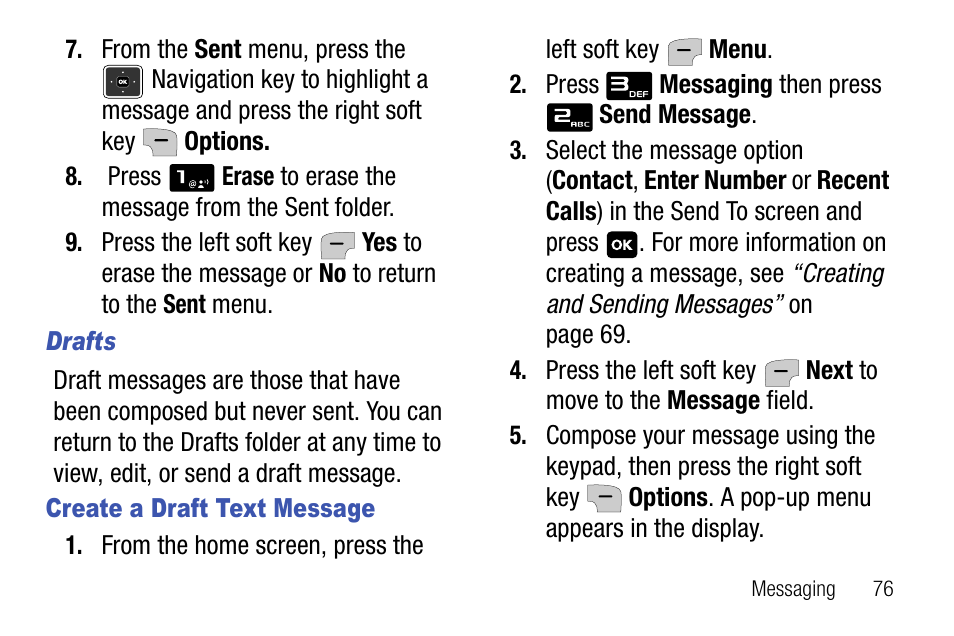 7. From the Sent menu, press the Navigation key to highlight a message and press the right soft key Options.

8. Press Erase to erase the message from the Sent folder.

9. Press the left soft key Yes to erase the message or No to return to the Sent menu.

Drafts

Draft messages are those that have been composed but never sent. You can return to the Drafts folder at any time to view, edit, or send a draft message.

Create a Draft Text Message

1. From the home screen, press the left soft key Menu.

2. Press Messaging then press Send Message.

3. Select the message option (Contact, Enter Number or Recent Calls) in the Send To screen and press OK. For more information on creating a message, see "Creating and Sending Messages" on page 69.

4. Press the left soft key Next to move to the Message field.

5. Compose your message using the keypad, then press the right soft key Options. A pop-up menu appears in the display.

Messaging 76